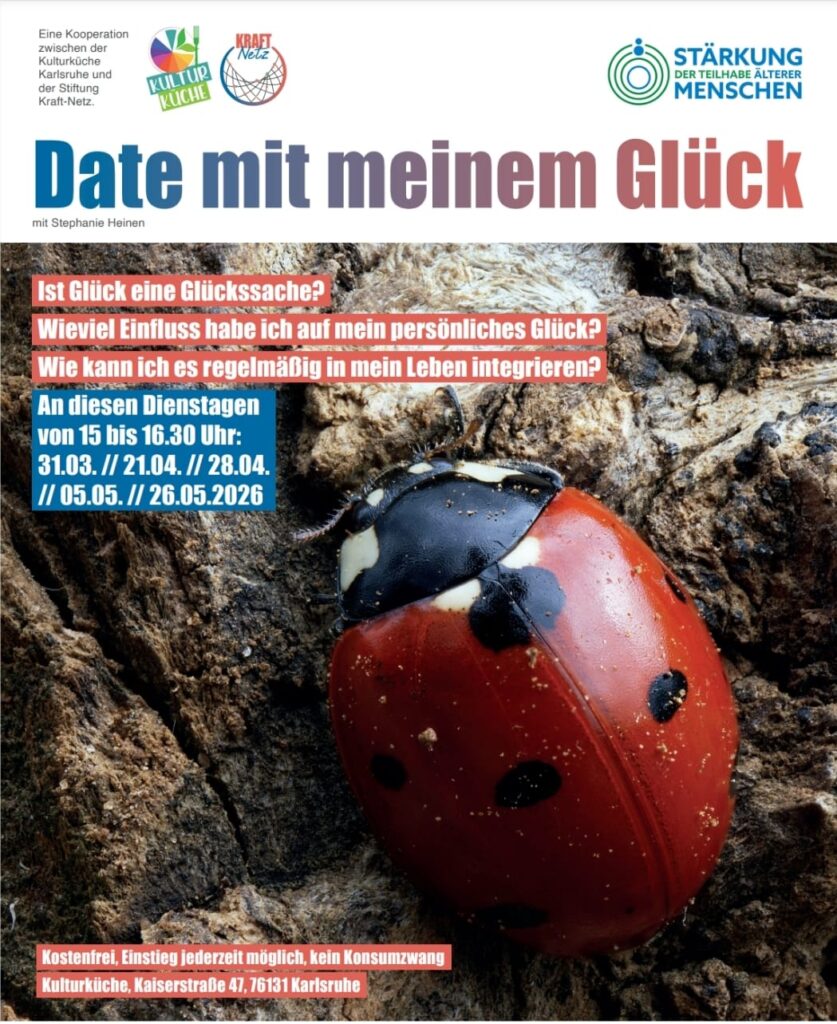 Eine Kooperation zwischen der Kulturküche Karlsruhe und der Stiftung Kraft-Netz.

KULTUR KÜCHE

KRAFT Netz

STÄRKUNG
DER TEILHABE ÄLTERER
MENSCHEN

Date mit meinem Glück

mit Stephanie Heinen

Ist Glück eine Glückssache?

Wieviel Einfluss habe ich auf mein persönliches Glück?

Wie kann ich es regelmäßig in mein Leben integrieren?

An diesen Dienstagen von 15 bis 16.30 Uhr: 31.03. // 21.04. // 28.04. // 05.05. // 26.05.2026

Kostenfrei, Einstieg jederzeit möglich, kein Konsumzwang

Kulturküche, Kaiserstraße 47, 76131 Karlsruhe